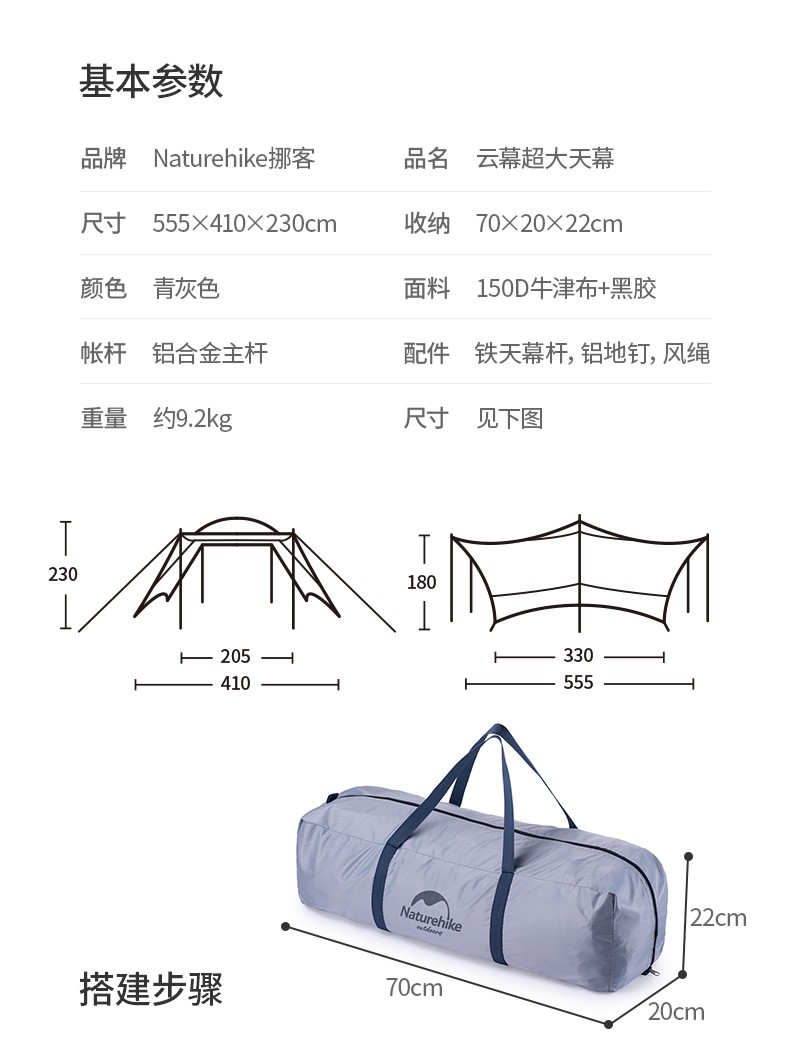 基本参数

| 品牌 | Naturehike挪客 | 品名 | 云幕超大天幕 |
|---|---|---|---|
| 尺寸 | 555×410×230cm | 收纳 | 70×20×22cm |
| 颜色 | 青灰色 | 面料 | 150D牛津布+黑胶 |
| 帐杆 | 铝合金主杆 | 配件 | 铁天幕杆, 铝地钉, 风绳 |
| 重量 | 约9.2kg | 尺寸 | 见下图 |

230
205
410

180
330
555

Naturehike
outdoors

22cm
70cm
20cm

搭建步骤